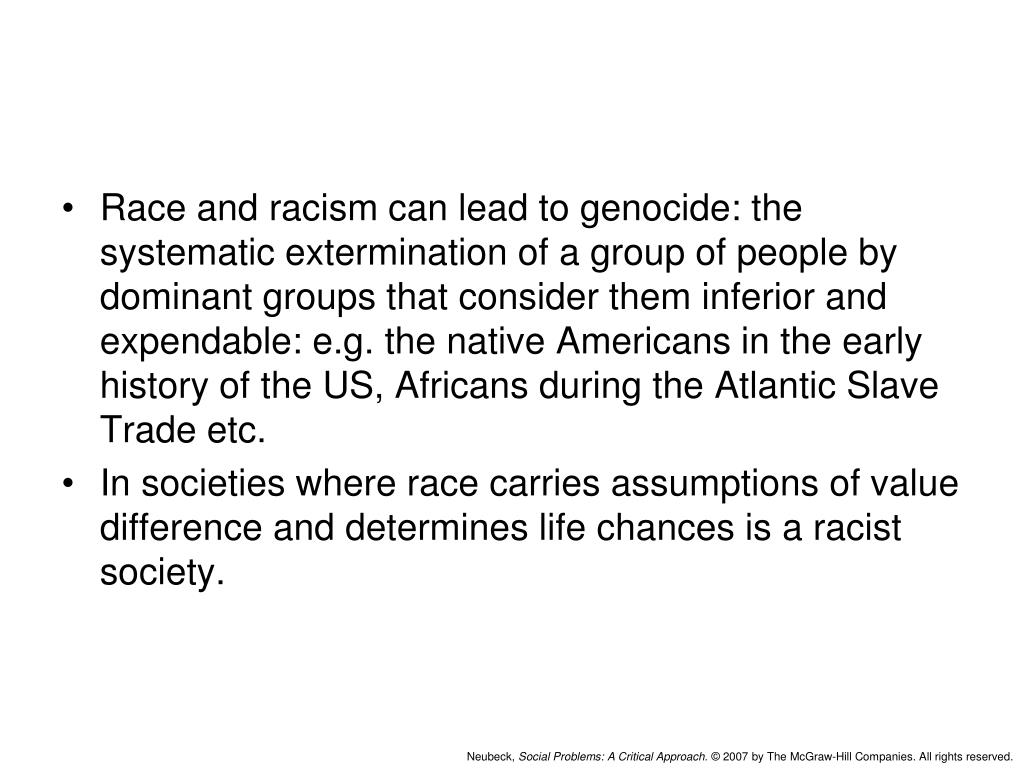 • Race and racism can lead to genocide: the systematic extermination of a group of people by dominant groups that consider them inferior and expendable: e.g. the native Americans in the early history of the US, Africans during the Atlantic Slave Trade etc.

• In societies where race carries assumptions of value difference and determines life chances is a racist society.

Neubeck, Social Problems: A Critical Approach. © 2007 by The McGraw-Hill Companies. All rights reserved.